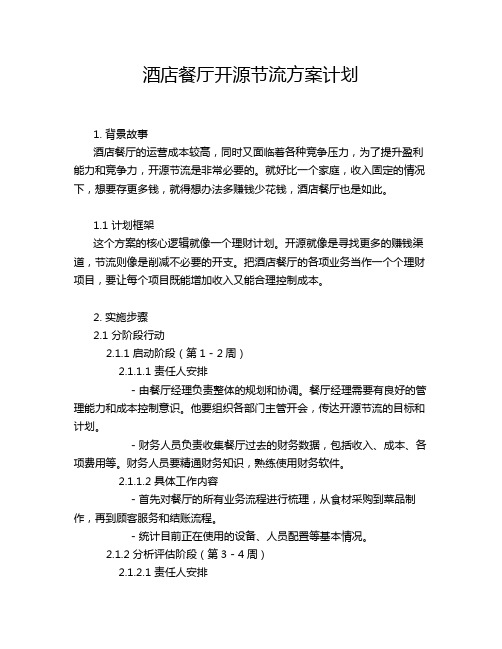 酒店餐厅开源节流方案计划

1. 背景故事

酒店餐厅的运营成本较高，同时又面临着各种竞争压力，为了提升盈利能力和竞争力，开源节流是非常必要的。就好比一个家庭，收入固定的情况下，想要存更多钱，就得想办法多赚钱少花钱，酒店餐厅也是如此。

1.1 计划框架

这个方案的核心逻辑就像一个理财计划。开源就像是寻找更多的赚钱渠道，节流则像是削减不必要的开支。把酒店餐厅的各项业务当作一个个理财项目，要让每个项目既能增加收入又能合理控制成本。

2. 实施步骤

2.1 分阶段行动

2.1.1 启动阶段（第 1 - 2 周）

2.1.1.1 责任人安排

- 由餐厅经理负责整体的规划和协调。餐厅经理需要有良好的管理能力和成本控制意识。他要组织各部门主管开会，传达开源节流的目标和计划。

- 财务人员负责收集餐厅过去的财务数据，包括收入、成本、各项费用等。财务人员要精通财务知识，熟练使用财务软件。

2.1.1.2 具体工作内容

- 首先对餐厅的所有业务流程进行梳理，从食材采购到菜品制作，再到顾客服务和结账流程。

- 统计目前正在使用的设备、人员配置等基本情况。

2.1.2 分析评估阶段（第 3 - 4 周）

2.1.2.1 责任人安排